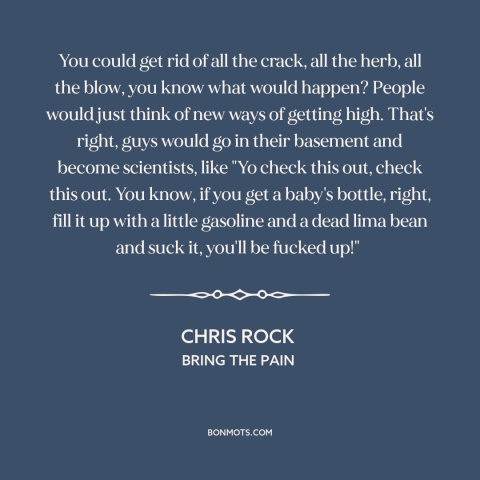 You could get rid of all the crack, all the herb, all the blow, you know what would happen? People would just think of new ways of getting high. That's right, guys would go in their basement and become scientists, like "Yo check this out, check this out. You know, if you get a baby's bottle, right, fill it up with a little gasoline and a dead lima bean and suck it, you'll be fucked up!"

CHRIS ROCK
BRING THE PAIN

BONMOTS.COM